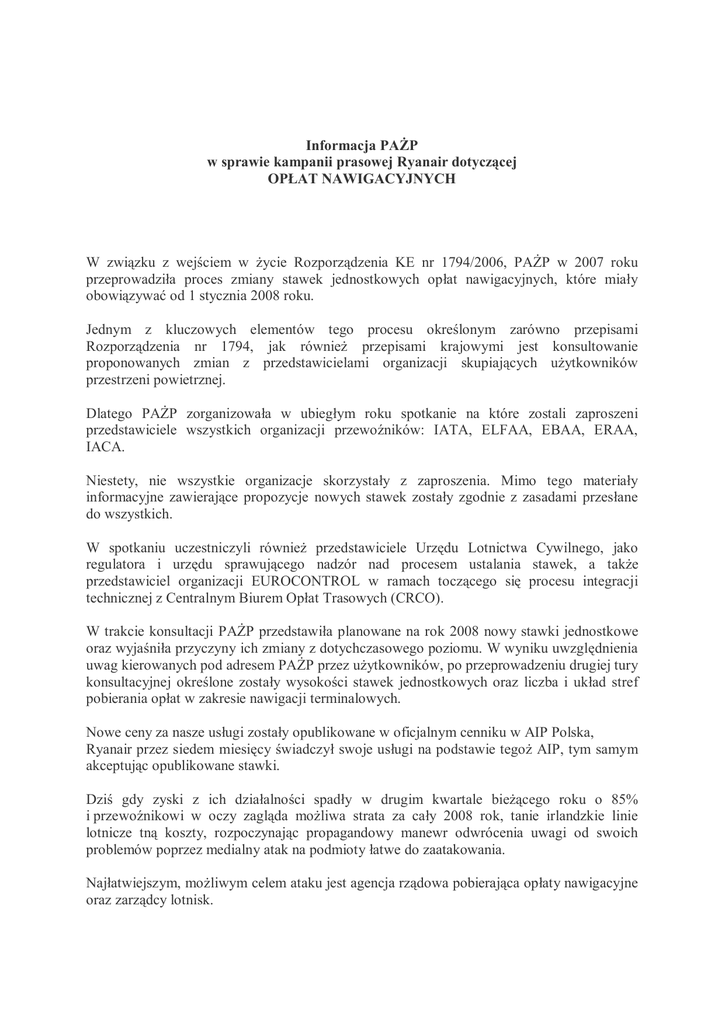 Informacja PAŻP
w sprawie kampanii prasowej Ryanair dotyczącej
OPŁAT NAWIGACYJNYCH

W związku z wejściem w życie Rozporządzenia KE nr 1794/2006, PAŻP w 2007 roku przeprowadziła proces zmiany stawek jednostkowych opłat nawigacyjnych, które miały obowiązywać od 1 stycznia 2008 roku.

Jednym z kluczowych elementów tego procesu określonym zarówno przepisami Rozporządzenia nr 1794, jak również przepisami krajowymi jest konsultowanie proponowanych zmian z przedstawicielami organizacji skupiających użytkowników przestrzeni powietrznej.

Dlatego PAŻP zorganizowała w ubiegłym roku spotkanie na które zostali zaproszeni przedstawiciele wszystkich organizacji przewoźników: IATA, ELFAA, EBAA, ERAA, IACA.

Niestety, nie wszystkie organizacje skorzystały z zaproszenia. Mimo tego materiały informacyjne zawierające propozycje nowych stawek zostały zgodnie z zasadami przesłane do wszystkich.

W spotkaniu uczestniczyli również przedstawiciele Urzędu Lotnictwa Cywilnego, jako regulatora i urzędu sprawującego nadzór nad procesem ustalania stawek, a także przedstawiciel organizacji EUROCONTROL w ramach toczącego się procesu integracji technicznej z Centralnym Biurem Opłat Trasowych (CRCO).

W trakcie konsultacji PAŻP przedstawiła planowane na rok 2008 nowy stawki jednostkowe oraz wyjaśniła przyczyny ich zmiany z dotychczasowego poziomu. W wyniku uwzględnienia uwag kierowanych pod adresem PAŻP przez użytkowników, po przeprowadzeniu drugiej tury konsultacyjnej określone zostały wysokości stawek jednostkowych oraz liczba i układ stref pobierania opłat w zakresie nawigacji terminalowych.

Nowe ceny za nasze usługi zostały opublikowane w oficjalnym cenniku w AIP Polska, Ryanair przez siedem miesięcy świadczył swoje usługi na podstawie tegoż AIP, tym samym akceptując opublikowane stawki.

Dziś gdy zyski z ich działalności spadły w drugim kwartale bieżącego roku o 85% i przewoźnikowi w oczy zagląda możliwa strata za cały 2008 rok, tanie irlandzkie linie lotnicze tną koszty, rozpoczynając propagandowy manewr odwrócenia uwagi od swoich problemów poprzez medialny atak na podmioty łatwe do zaatakowania.

Najłatwiejszym, możliwym celem ataku jest agencja rządowa pobierająca opłaty nawigacyjne oraz zarządcy lotnisk.